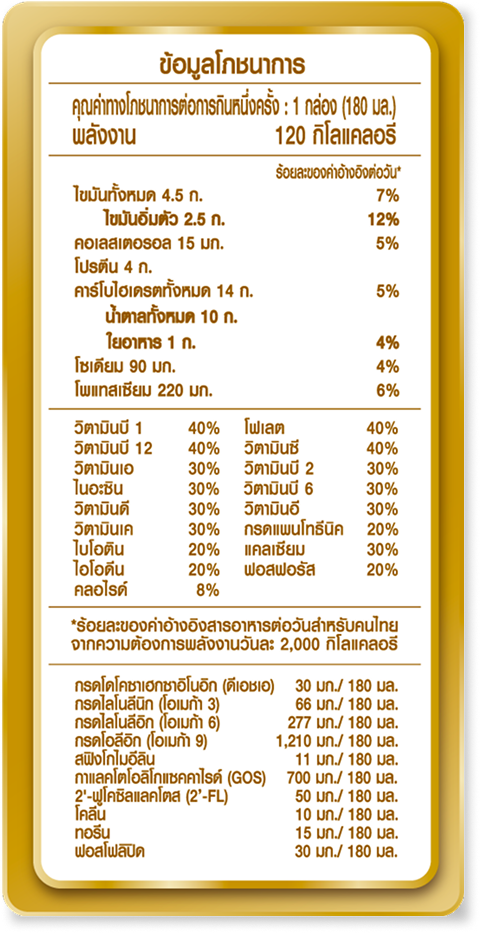 ข้อมูลโภชนาการ

คุณค่าทางโภชนาการต่อการกินหนึ่งครั้ง : 1 กล่อง (180 มล.)

พลังงาน 120 กิโลแคลอรี

ร้อยละของค่าอ้างอิงต่อวัน*

| | |
|---|---|
| ไขมันทั้งหมด 4.5 ก. | 7% |
| ไขมันอิ่มตัว 2.5 ก. | 12% |
| คอเลสเตอรอล 15 มก. | 5% |
| โปรตีน 4 ก. | |
| คาร์โบไฮเดรตทั้งหมด 14 ก. | 5% |
| น้ำตาลทั้งหมด 10 ก. | |
| ใยอาหาร 1 ก. | 4% |
| โซเดียม 90 มก. | 4% |
| โพแทสเซียม 220 มก. | 6% |

| | | | |
|---|---|---|---|
| วิตามินบี 1 | 40% | โฟเลต | 40% |
| วิตามินบี 12 | 40% | วิตามินซี | 40% |
| วิตามินเอ | 30% | วิตามินบี 2 | 30% |
| ไนอะซิน | 30% | วิตามินบี 6 | 30% |
| วิตามินดี | 30% | วิตามินอี | 30% |
| วิตามินเค | 30% | กรดแพนโทธีนิค | 20% |
| ไบโอติน | 20% | แคลเซียม | 30% |
| ไอโอดีน | 20% | ฟอสฟอรัส | 20% |
| คลอไรด์ | 8% | | |

*ร้อยละของค่าอ้างอิงสารอาหารต่อวันสำหรับคนไทย จากความต้องการพลังงานวันละ 2,000 กิโลแคลอรี

| | |
|---|---|
| กรดโดโคซาเฮกซาอีโนอิก (ดีเอชเอ) | 30 มก./ 180 มล. |
| กรดไลโนลีนิก (โอเมก้า 3) | 66 มก./ 180 มล. |
| กรดไลโนลีอิก (โอเมก้า 6) | 277 มก./ 180 มล. |
| กรดโอลีอิก (โอเมก้า 9) | 1,210 มก./ 180 มล. |
| สฟิงโกไมอีลิน | 11 มก./ 180 มล. |
| กาแลคโตโอลิโกแซคคาไรด์ (GOS) | 700 มก./ 180 มล. |
| 2'-ฟูโคซิลแลคโตส (2'-FL) | 50 มก./ 180 มล. |
| โคลีน | 10 มก./ 180 มล. |
| ทอรีน | 15 มก./ 180 มล. |
| ฟอสโฟลิปิด | 30 มก./ 180 มล. |